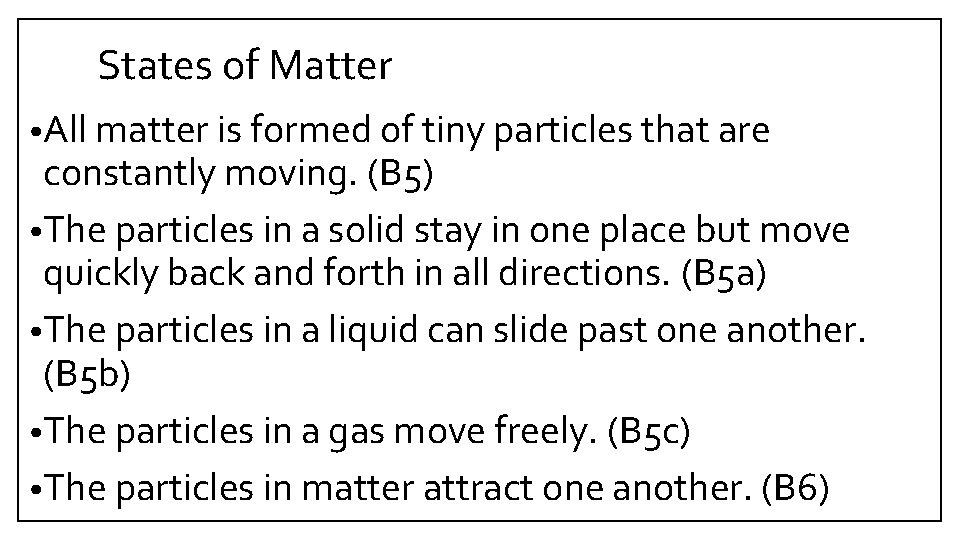 States of Matter

•All matter is formed of tiny particles that are constantly moving. (B5)

•The particles in a solid stay in one place but move quickly back and forth in all directions. (B5a)

•The particles in a liquid can slide past one another. (B5b)

•The particles in a gas move freely. (B5c)

•The particles in matter attract one another. (B6)